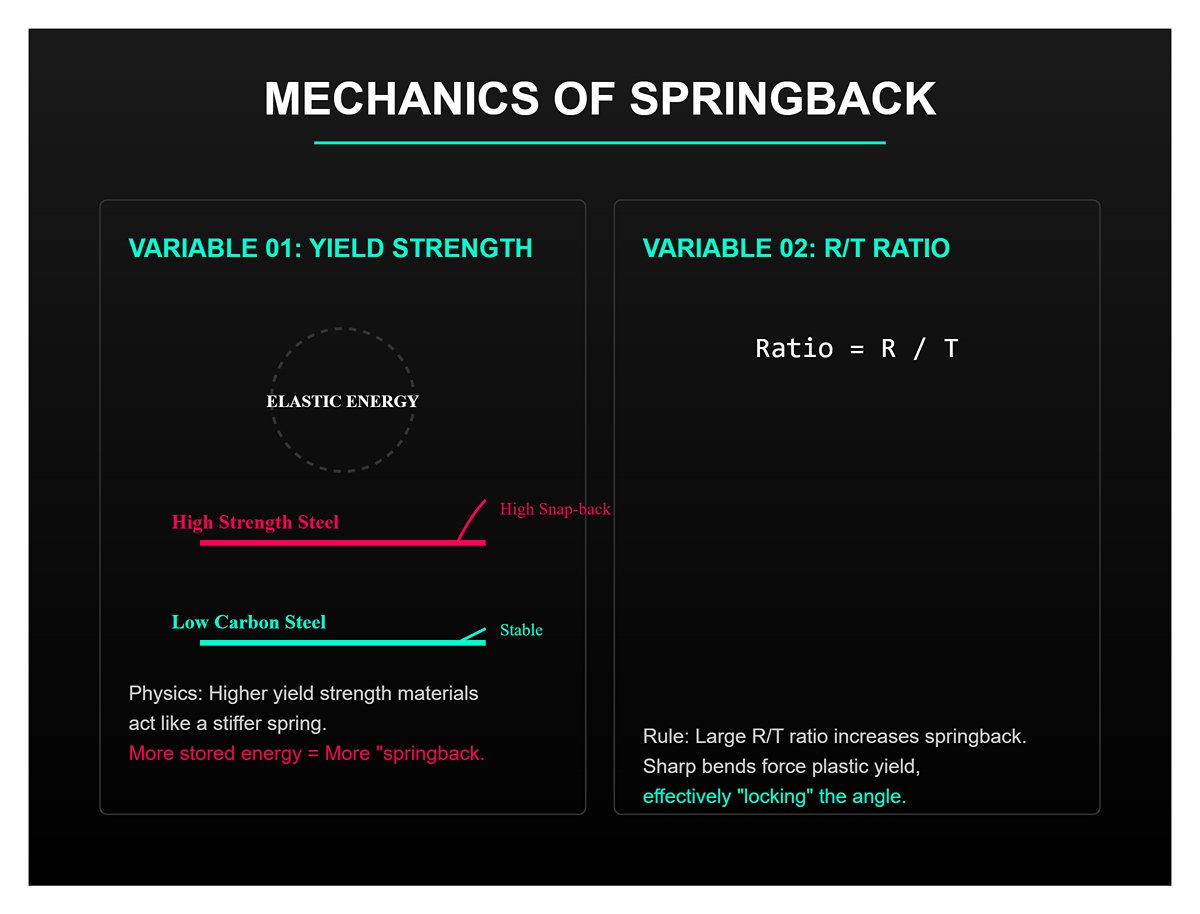 MECHANICS OF SPRINGBACK

VARIABLE 01: YIELD STRENGTH

ELASTIC ENERGY

High Strength Steel

High Snap-back

Low Carbon Steel

Stable

Physics: Higher yield strength materials act like a stiffer spring.
More stored energy = More "springback.

VARIABLE 02: R/T RATIO

Ratio = R / T

Rule: Large R/T ratio increases springback.
Sharp bends force plastic yield,
effectively "locking" the angle.